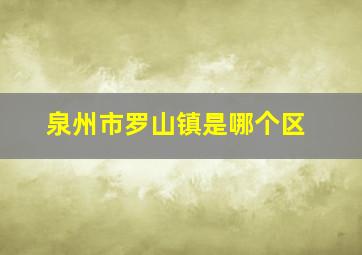 泉州市罗山镇是哪个区